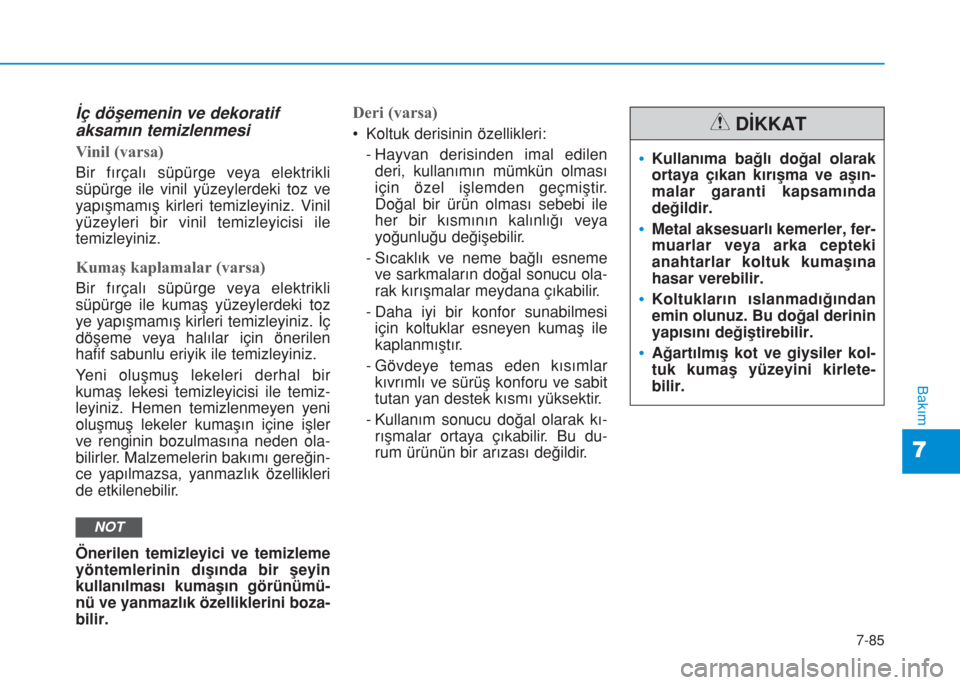 İç döşemenin ve dekoratif aksamın temizlenmesi

Vinil (varsa)

Bir fırçalı süpürge veya elektrikli süpürge ile vinil yüzeylerdeki toz ve yapışmamış kirleri temizleyiniz. Vinil yüzeyleri bir vinil temizleyicisi ile temizleyiniz.

Kumaş kaplamalar (varsa)

Bir fırçalı süpürge veya elektrikli süpürge ile kumaş yüzeylerdeki toz ye yapışmamış kirleri temizleyiniz. İç döşeme veya halılar için önerilen hafif sabunlu eriyik ile temizleyiniz.

Yeni oluşmuş lekeleri derhal bir kumaş lekesi temizleyicisi ile temizleyiniz. Hemen temizlenmeyen yeni oluşmuş lekeler kumaşın içine işler ve renginin bozulmasına neden olabilirler. Malzemelerin bakımı gereğince yapılmazsa, yanmazlık özellikleri de etkilenebilir.

NOT

Önerilen temizleyici ve temizleme yöntemlerinin dışında bir şeyin kullanılması kumaşın görünümünü ve yanmazlık özelliklerini bozabilir.

Deri (varsa)

• Koltuk derisinin özellikleri:
- Hayvan derisinden imal edilen deri, kullanımın mümkün olması için özel işlemden geçmiştir. Doğal bir ürün olması sebebi ile her bir kısmının kalınlığı veya yoğunluğu değişebilir.
- Sıcaklık ve neme bağlı esneme ve sarkmaların doğal sonucu olarak kırışmalar meydana çıkabilir.
- Daha iyi bir konfor sunabilmesi için koltuklar esneyen kumaş ile kaplanmıştır.
- Gövdeye temas eden kısımlar kıvrımlı ve sürüş konforu ve sabit tutan yan destek kısmı yüksektir.
- Kullanım sonucu doğal olarak kırışmalar ortaya çıkabilir. Bu durum ürünün bir arızası değildir.

DİKKAT

• Kullanıma bağlı doğal olarak ortaya çıkan kırışma ve aşınmalar garanti kapsamında değildir.
• Metal aksesuarlı kemerler, fermuarlar veya arka cepteki anahtarlar koltuk kumaşına hasar verebilir.
• Koltukların ıslanmadığından emin olunuz. Bu doğal derinin yapısını değiştirebilir.
• Ağartılmış kot ve giysiler koltuk kumaş yüzeyini kirletebilir.

Bakım

7

7-85

carmanualsonline.info